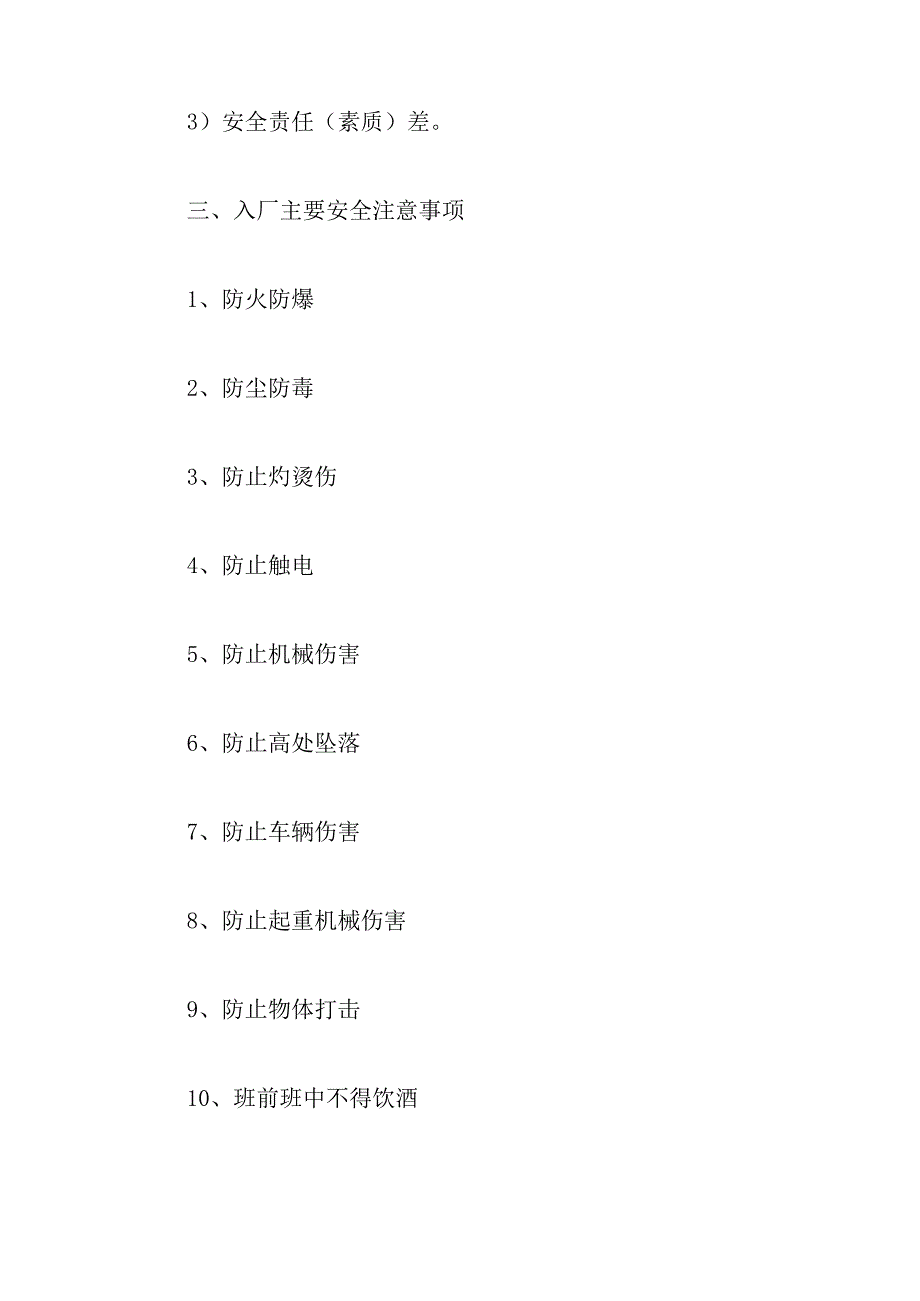 3）安全责任（素质）差。

三、入厂主要安全注意事项

1、防火防爆

2、防尘防毒

3、防止灼烫伤

4、防止触电

5、防止机械伤害

6、防止高处坠落

7、防止车辆伤害

8、防止起重机械伤害

9、防止物体打击

10、班前班中不得饮酒